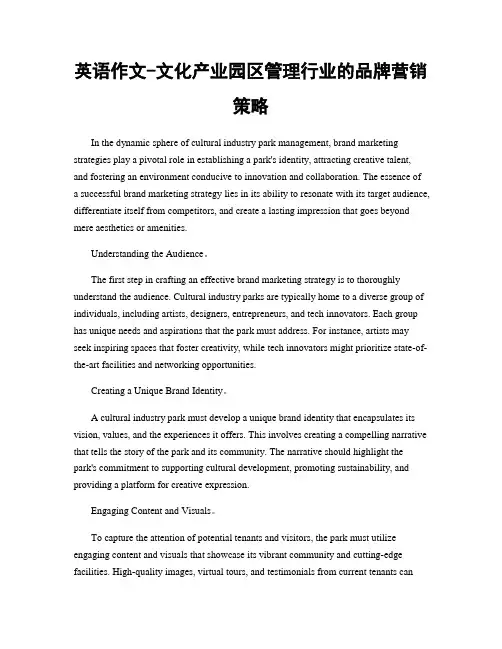 英语作文-文化产业园区管理行业的品牌营销策略

In the dynamic sphere of cultural industry park management, brand marketing strategies play a pivotal role in establishing a park's identity, attracting creative talent, and fostering an environment conducive to innovation and collaboration. The essence of a successful brand marketing strategy lies in its ability to resonate with its target audience, differentiate itself from competitors, and create a lasting impression that goes beyond mere aesthetics or amenities.

Understanding the Audience。

The first step in crafting an effective brand marketing strategy is to thoroughly understand the audience. Cultural industry parks are typically home to a diverse group of individuals, including artists, designers, entrepreneurs, and tech innovators. Each group has unique needs and aspirations that the park must address. For instance, artists may seek inspiring spaces that foster creativity, while tech innovators might prioritize state-of-the-art facilities and networking opportunities.

Creating a Unique Brand Identity。

A cultural industry park must develop a unique brand identity that encapsulates its vision, values, and the experiences it offers. This involves creating a compelling narrative that tells the story of the park and its community. The narrative should highlight the park's commitment to supporting cultural development, promoting sustainability, and providing a platform for creative expression.

Engaging Content and Visuals。

To capture the attention of potential tenants and visitors, the park must utilize engaging content and visuals that showcase its vibrant community and cutting-edge facilities. High-quality images, virtual tours, and testimonials from current tenants can